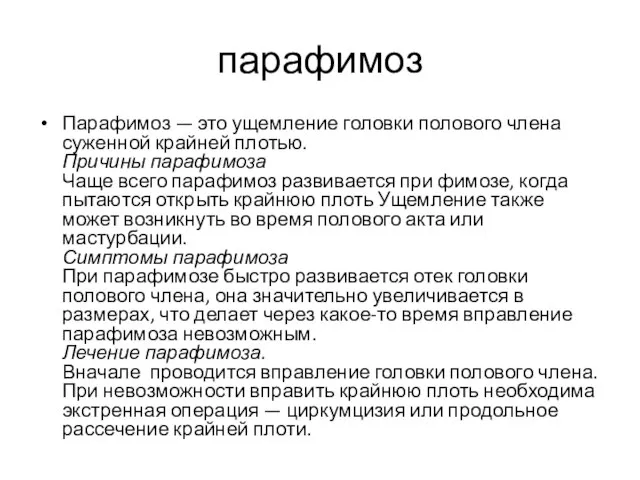 парафимоз

• Парафимоз — это ущемление головки полового члена суженной крайней плотью.
Причины парафимоза
Чаще всего парафимоз развивается при фимозе, когда пытаются открыть крайнюю плоть Ущемление также может возникнуть во время полового акта или мастурбации.
Симптомы парафимоза
При парафимозе быстро развивается отек головки полового члена, она значительно увеличивается в размерах, что делает через какое-то время вправление парафимоза невозможным.
Лечение парафимоза.
Вначале проводится вправление головки полового члена. При невозможности вправить крайнюю плоть необходима экстренная операция — циркумцизия или продольное рассечение крайней плоти.